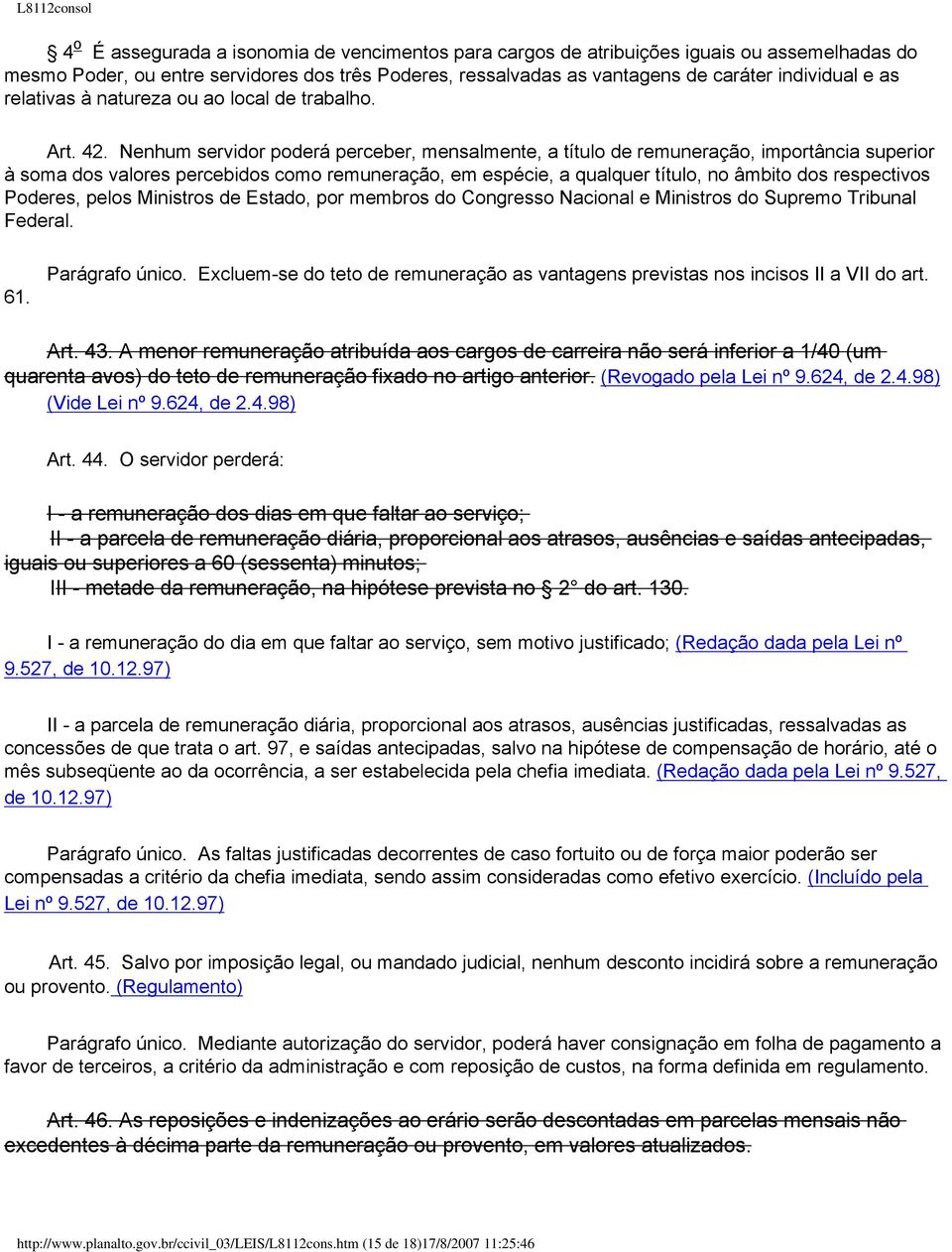 L8112consol

§ 4º É assegurada a isonomia de vencimentos para cargos de atribuições iguais ou assemelhadas do mesmo Poder, ou entre servidores dos três Poderes, ressalvadas as vantagens de caráter individual e as relativas à natureza ou ao local de trabalho.

Art. 42. Nenhum servidor poderá perceber, mensalmente, a título de remuneração, importância superior à soma dos valores percebidos como remuneração, em espécie, a qualquer título, no âmbito dos respectivos Poderes, pelos Ministros de Estado, por membros do Congresso Nacional e Ministros do Supremo Tribunal Federal.

Parágrafo único. Excluem-se do teto de remuneração as vantagens previstas nos incisos II a VII do art. 61.

Art. 43. A menor remuneração atribuída aos cargos de carreira não será inferior a 1/40 (um quarenta avos) do teto de remuneração fixado no artigo anterior. (Revogado pela Lei nº 9.624, de 2.4.98) (Vide Lei nº 9.624, de 2.4.98)

Art. 44. O servidor perderá:

I - a remuneração dos dias em que faltar ao serviço;
II - a parcela de remuneração diária, proporcional aos atrasos, ausências e saídas antecipadas, iguais ou superiores a 60 (sessenta) minutos;
III - metade da remuneração, na hipótese prevista no § 2º do art. 130.

I - a remuneração do dia em que faltar ao serviço, sem motivo justificado; (Redação dada pela Lei nº 9.527, de 10.12.97)

II - a parcela de remuneração diária, proporcional aos atrasos, ausências justificadas, ressalvadas as concessões de que trata o art. 97, e saídas antecipadas, salvo na hipótese de compensação de horário, até o mês subseqüente ao da ocorrência, a ser estabelecida pela chefia imediata. (Redação dada pela Lei nº 9.527, de 10.12.97)

Parágrafo único. As faltas justificadas decorrentes de caso fortuito ou de força maior poderão ser compensadas a critério da chefia imediata, sendo assim consideradas como efetivo exercício. (Incluído pela Lei nº 9.527, de 10.12.97)

Art. 45. Salvo por imposição legal, ou mandado judicial, nenhum desconto incidirá sobre a remuneração ou provento. (Regulamento)

Parágrafo único. Mediante autorização do servidor, poderá haver consignação em folha de pagamento a favor de terceiros, a critério da administração e com reposição de custos, na forma definida em regulamento.

Art. 46. As reposições e indenizações ao erário serão descontadas em parcelas mensais não excedentes à décima parte da remuneração ou provento, em valores atualizados.

http://www.planalto.gov.br/ccivil_03/LEIS/L8112cons.htm (15 de 18)17/8/2007 11:25:46